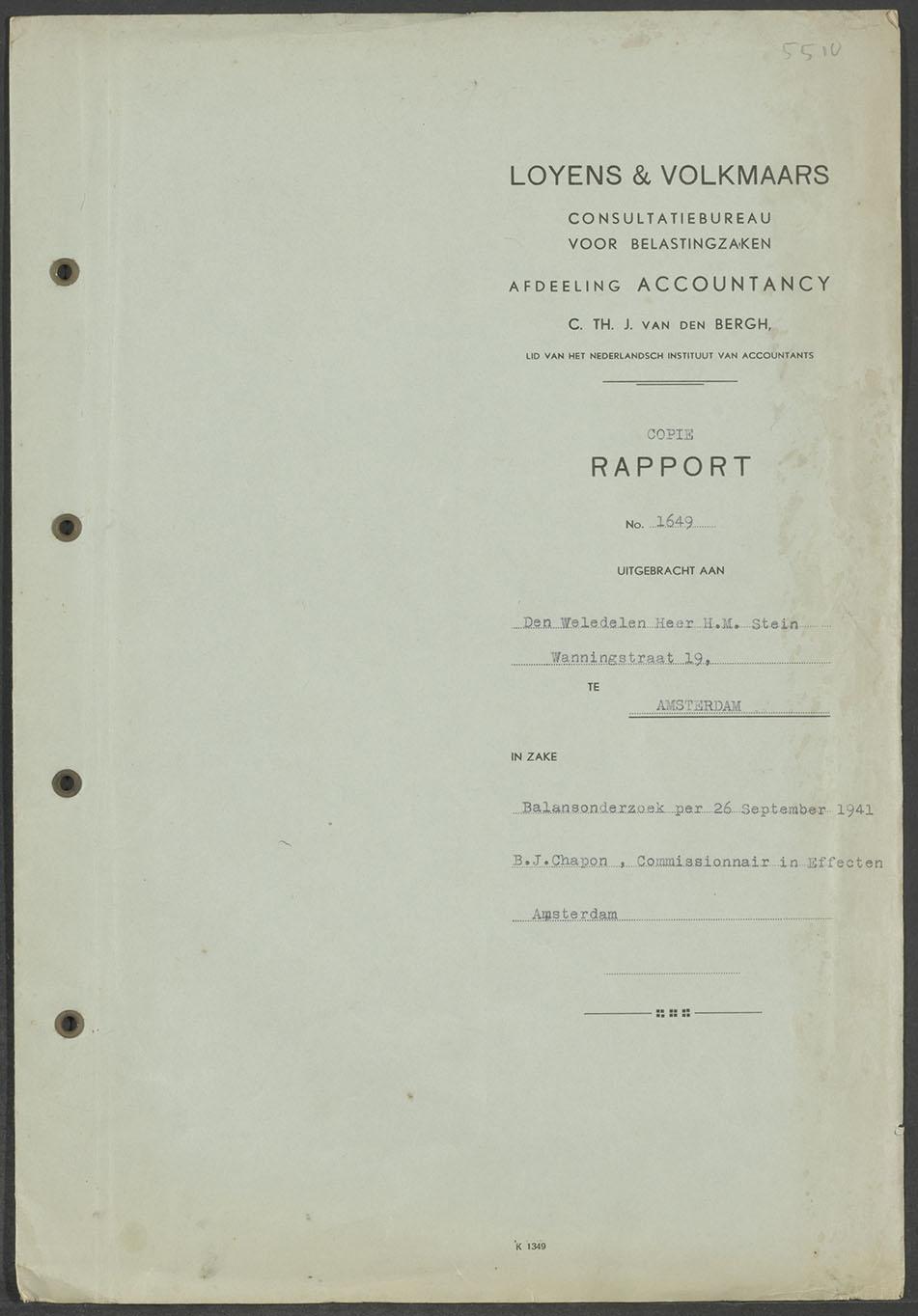 5510

LOYENS & VOLKMAARS

CONSULTATIEBUREAU
VOOR BELASTINGZAKEN

AFDEELING ACCOUNTANCY

C. TH. J. VAN DEN BERGH,

LID VAN HET NEDERLANDSCH INSTITUUT VAN ACCOUNTANTS

COPIE

RAPPORT

No. 1649

UITGEBRACHT AAN

Den Weledelen Heer H.M. Stein

Wanningstraat 19,

TE

AMSTERDAM

IN ZAKE

Balansonderzoek per 26 September 1941

B.J.Chapon , Commissionnair in Effecten

Amsterdam

K 1349